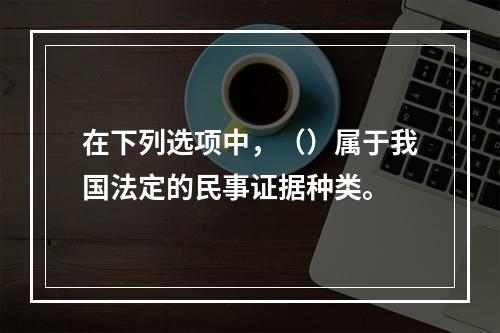 在下列选项中，（）属于我国法定的民事证据种类。